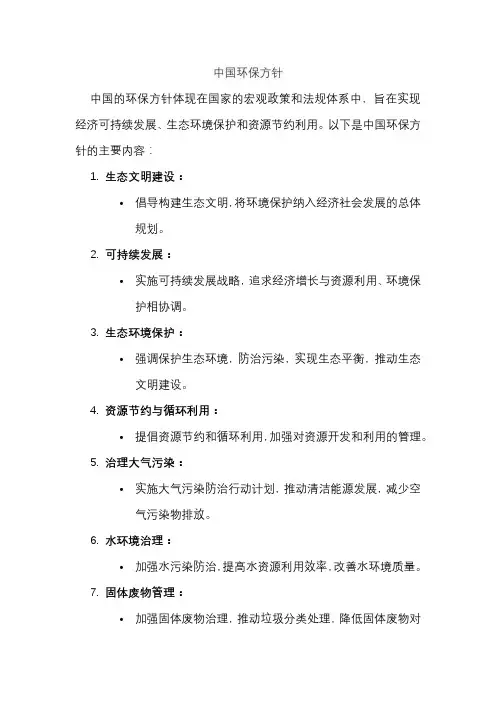 中国环保方针

中国的环保方针体现在国家的宏观政策和法规体系中，旨在实现经济可持续发展、生态环境保护和资源节约利用。以下是中国环保方针的主要内容：

1. 生态文明建设：

• 倡导构建生态文明，将环境保护纳入经济社会发展的总体规划。

2. 可持续发展：

• 实施可持续发展战略，追求经济增长与资源利用、环境保护相协调。

3. 生态环境保护：

• 强调保护生态环境，防治污染，实现生态平衡，推动生态文明建设。

4. 资源节约与循环利用：

• 提倡资源节约和循环利用，加强对资源开发和利用的管理。

5. 治理大气污染：

• 实施大气污染防治行动计划，推动清洁能源发展，减少空气污染物排放。

6. 水环境治理：

• 加强水污染防治，提高水资源利用效率，改善水环境质量。

7. 固体废物管理：

• 加强固体废物治理，推动垃圾分类处理，降低固体废物对